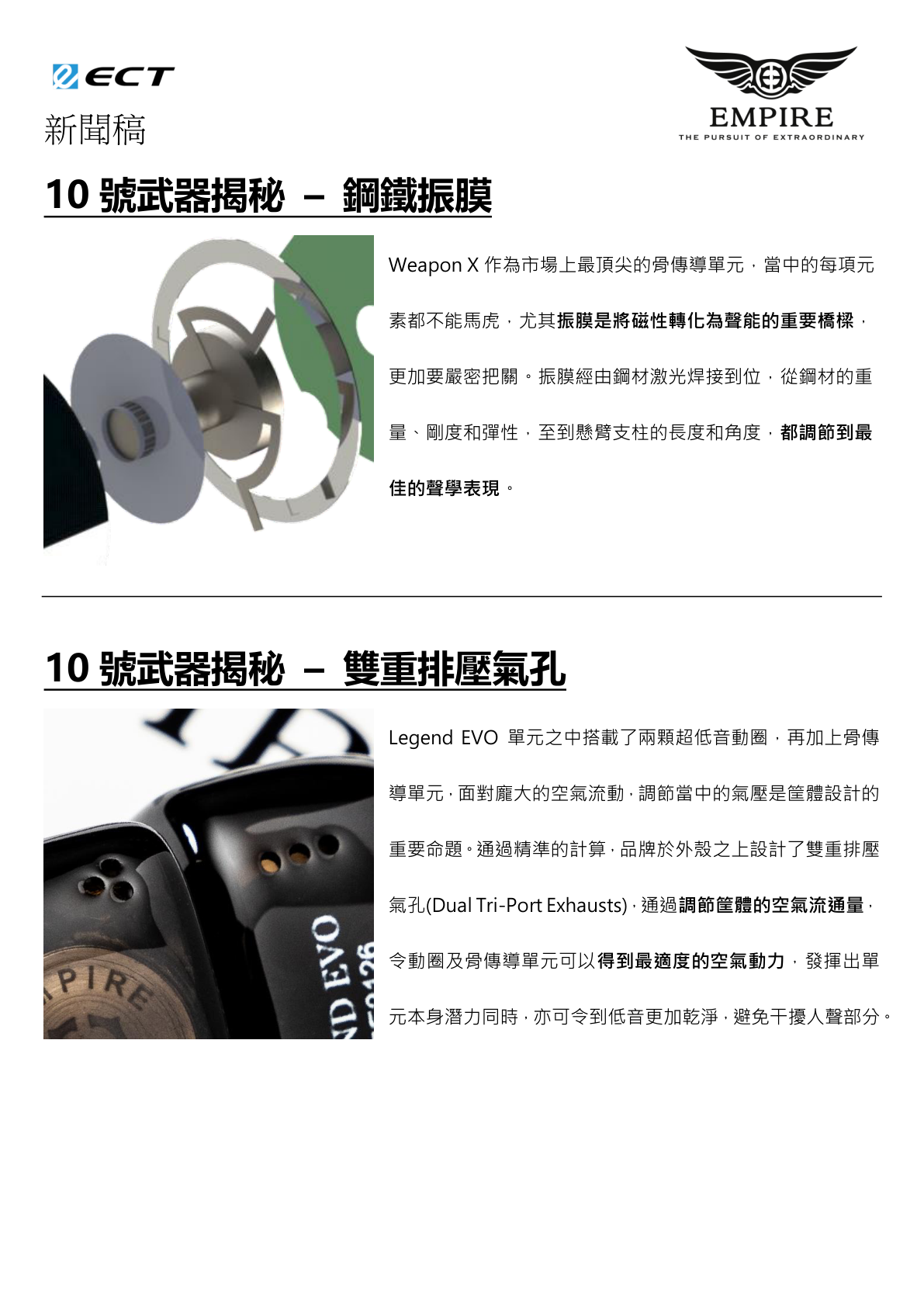 ECT

新聞稿

EMPIRE
THE PURSUIT OF EXTRAORDINARY

10號武器揭秘 – 鋼鐵振膜

Weapon X作為市場上最頂尖的骨傳導單元，當中的每項元素都不能馬虎，尤其振膜是將磁性轉化為聲能的重要橋樑，更加要嚴密把關。振膜經由鋼材激光焊接到位，從鋼材的重量、剛度和彈性，至到懸臂支柱的長度和角度，都調節到最佳的聲學表現。

10號武器揭秘 – 雙重排壓氣孔

Legend EVO單元之中搭載了兩顆超低音動圈，再加上骨傳導單元，面對龐大的空氣流動，調節當中的氣壓是筐體設計的重要命題。通過精準的計算，品牌於外殼之上設計了雙重排壓氣孔(Dual Tri-Port Exhausts)，通過調節筐體的空氣流通量，令動圈及骨傳導單元可以得到最適度的空氣動力，發揮出單元本身潛力同時，亦可令到低音更加乾淨，避免干擾人聲部分。